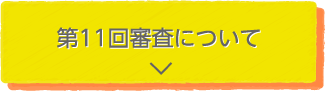 第11回審査について